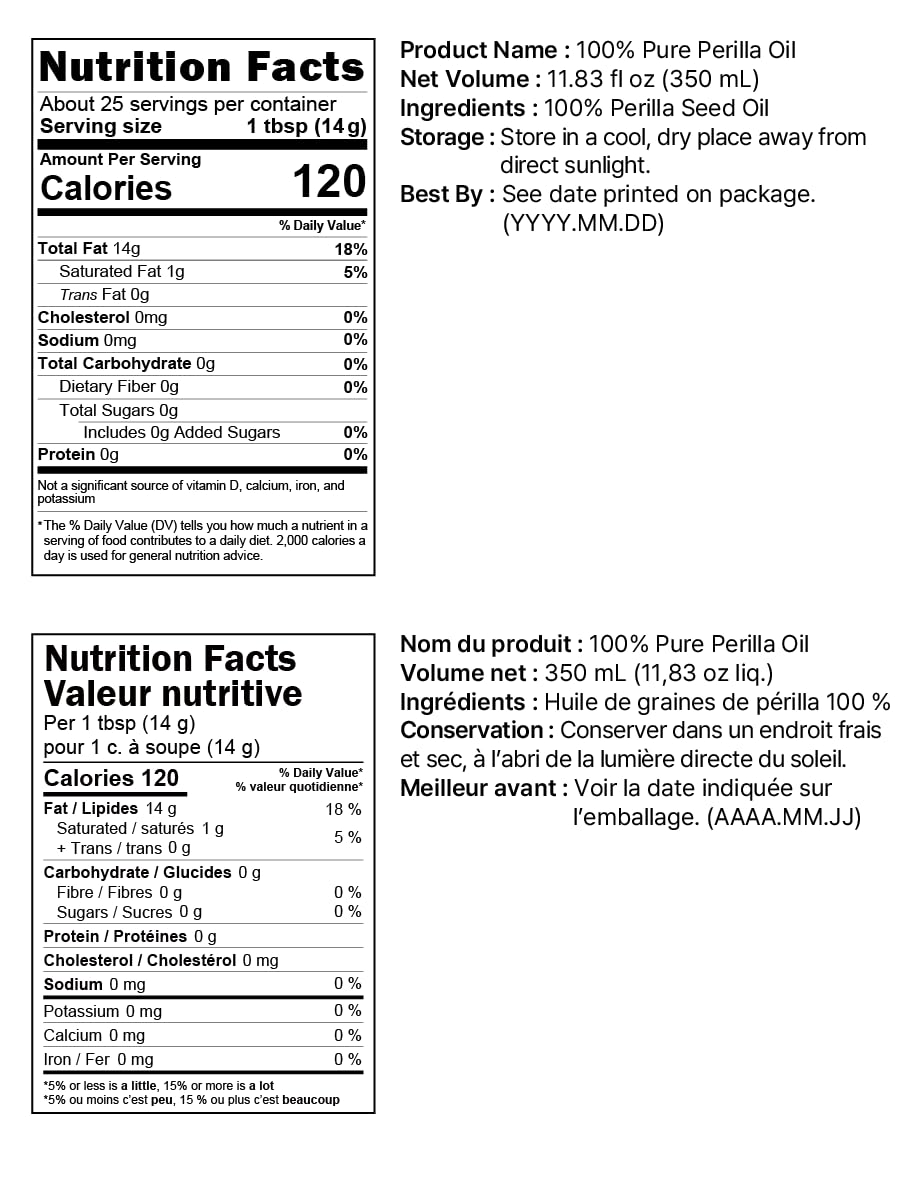 Nutrition Facts

About 25 servings per container
Serving size 1 tbsp (14 g)

Amount Per Serving
Calories 120

% Daily Value*

Total Fat 14g 18%
Saturated Fat 1g 5%
Trans Fat 0g
Cholesterol 0mg 0%
Sodium 0mg 0%
Total Carbohydrate 0g 0%
Dietary Fiber 0g 0%
Total Sugars 0g
Includes 0g Added Sugars 0%
Protein 0g 0%

Not a significant source of vitamin D, calcium, iron, and potassium

*The % Daily Value (DV) tells you how much a nutrient in a serving of food contributes to a daily diet. 2,000 calories a day is used for general nutrition advice.

Product Name : 100% Pure Perilla Oil
Net Volume : 11.83 fl oz (350 mL)
Ingredients : 100% Perilla Seed Oil
Storage : Store in a cool, dry place away from direct sunlight.
Best By : See date printed on package. (YYYY.MM.DD)

Nutrition Facts
Valeur nutritive
Per 1 tbsp (14 g)
pour 1 c. à soupe (14 g)

Calories 120
% Daily Value*
% valeur quotidienne*

Fat / Lipides 14 g 18 %
Saturated / saturés 1 g
+ Trans / trans 0 g 5 %
Carbohydrate / Glucides 0 g
Fibre / Fibres 0 g 0 %
Sugars / Sucres 0 g 0 %
Protein / Protéines 0 g
Cholesterol / Cholestérol 0 mg
Sodium 0 mg 0 %
Potassium 0 mg 0 %
Calcium 0 mg 0 %
Iron / Fer 0 mg 0 %

*5% or less is a little, 15% or more is a lot
*5% ou moins c'est peu, 15 % ou plus c'est beaucoup

Nom du produit : 100% Pure Perilla Oil
Volume net : 350 mL (11,83 oz liq.)
Ingrédients : Huile de graines de périlla 100 %
Conservation : Conserver dans un endroit frais et sec, à l'abri de la lumière directe du soleil.
Meilleur avant : Voir la date indiquée sur l'emballage. (AAAA.MM.JJ)